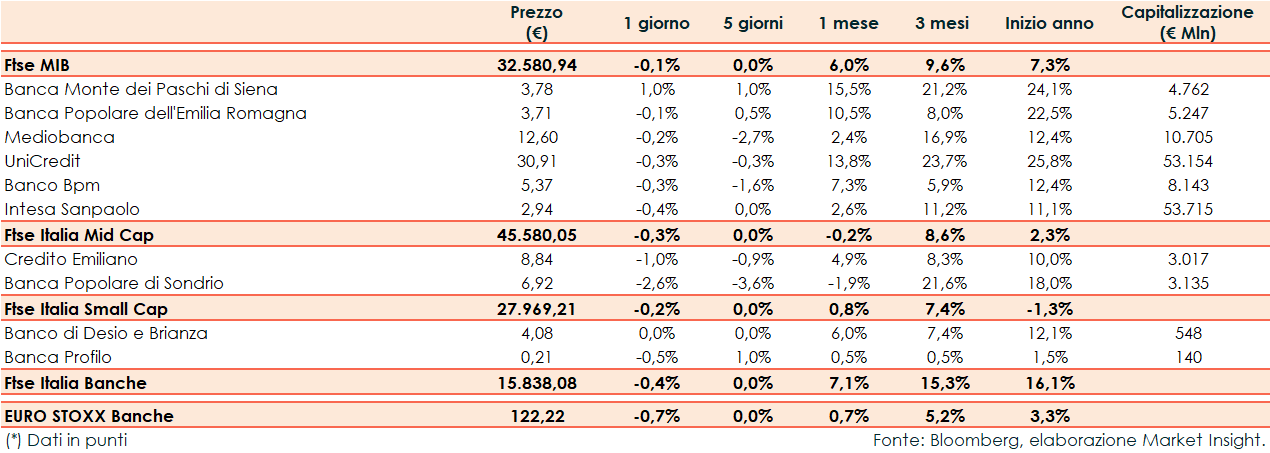 |  | Prezzo (€) | 1 giorno | 5 giorni | 1 mese | 3 mesi | Inizio anno | Capitalizzazione (€ Mln) |
|---|---|---|---|---|---|---|---|
| Ftse MIB | 32.580,94 | -0,1% | 0,0% | 6,0% | 9,6% | 7,3% |  |
| Banca Monte dei Paschi di Siena | 3,78 | 1,0% | 1,0% | 15,5% | 21,2% | 24,1% | 4.762 |
| Banca Popolare dell'Emilia Romagna | 3,71 | -0,1% | 0,5% | 10,5% | 8,0% | 22,5% | 5.247 |
| Mediobanca | 12,60 | -0,2% | -2,7% | 2,4% | 16,9% | 12,4% | 10.705 |
| UniCredit | 30,91 | -0,3% | -0,3% | 13,8% | 23,7% | 25,8% | 53.154 |
| Banco Bpm | 5,37 | -0,3% | -1,6% | 7,3% | 5,9% | 12,4% | 8.143 |
| Intesa Sanpaolo | 2,94 | -0,4% | 0,0% | 2,6% | 11,2% | 11,1% | 53.715 |
| Ftse Italia Mid Cap | 45.580,05 | -0,3% | 0,0% | -0,2% | 8,6% | 2,3% |  |
| Credito Emiliano | 8,84 | -1,0% | -0,9% | 4,9% | 8,3% | 10,0% | 3.017 |
| Banca Popolare di Sondrio | 6,92 | -2,6% | -3,6% | -1,9% | 21,6% | 18,0% | 3.135 |
| Ftse Italia Small Cap | 27.969,21 | -0,2% | 0,0% | 0,8% | 7,4% | -1,3% |  |
| Banco di Desio e Brianza | 4,08 | 0,0% | 0,0% | 6,0% | 7,4% | 12,1% | 548 |
| Banca Profilo | 0,21 | -0,5% | 1,0% | 0,5% | 0,5% | 1,5% | 140 |
| Ftse Italia Banche | 15.838,08 | -0,4% | 0,0% | 7,1% | 15,3% | 16,1% |  |
| EURO STOXX Banche | 122,22 | -0,7% | 0,0% | 0,7% | 5,2% | 3,3% |  |

(*) Dati in punti

Fonte: Bloomberg, elaborazione Market Insight.